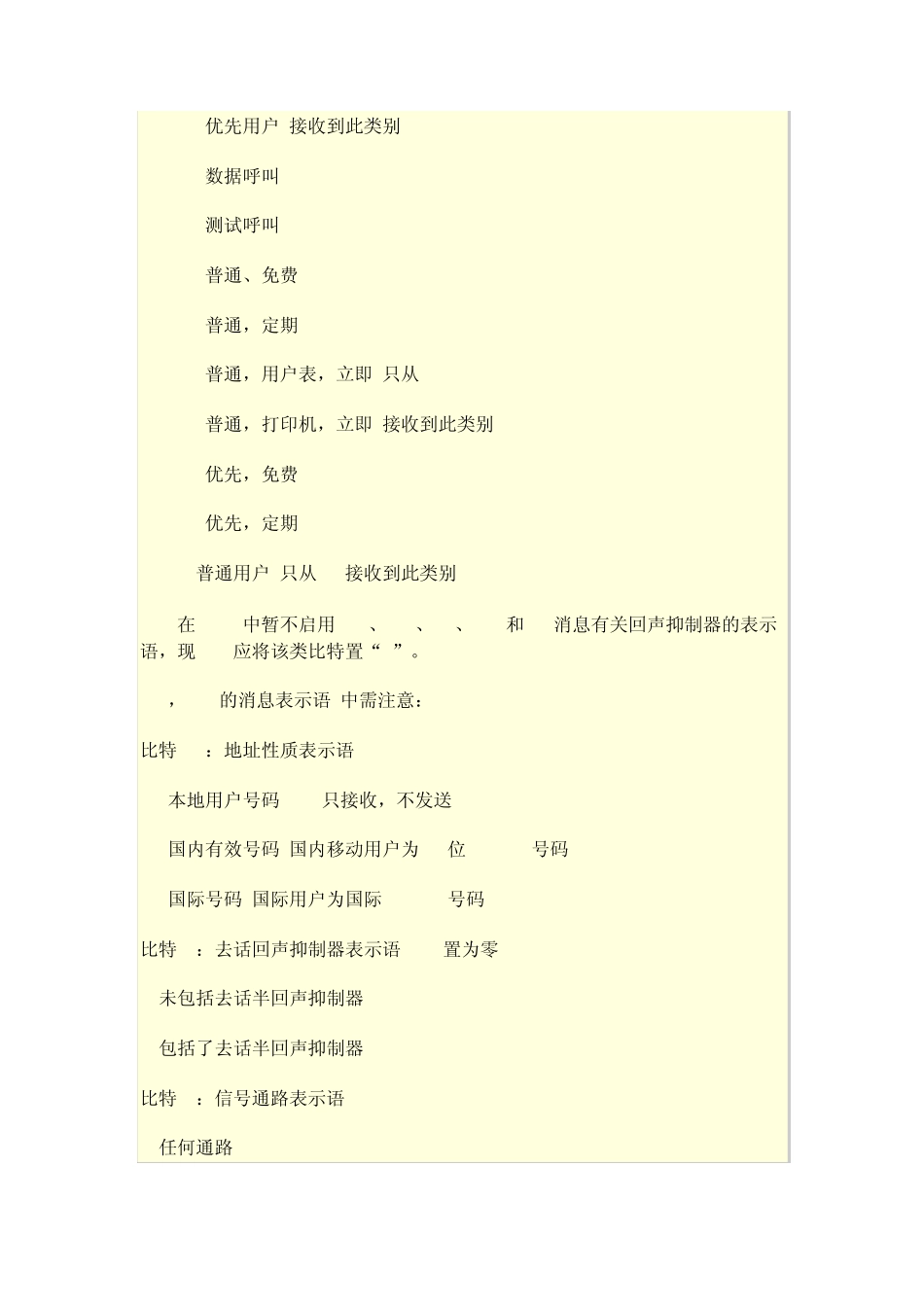 优先用户 接收到此类别

数据呼叫

测试呼叫

普通、免费

普通，定期

普通，用户表，立即 只从

普通，打印机，立即 接收到此类别

优先，免费

优先，定期

普通用户 只从 接收到此类别

在 中暂不启用 、 、 、 和 消息有关回声抑制器的表示语，现 应将该类比特置“ ”。

， 的消息表示语 中需注意：

比特 ：地址性质表示语

本地用户号码 只接收，不发送

国内有效号码 国内移动用户为 位 号码

国际号码 国际用户为国际 号码

比特 ：去话回声抑制器表示语 置为零

未包括去话半回声抑制器

包括了去话半回声抑制器

比特 ：信号通路表示语

任何通路